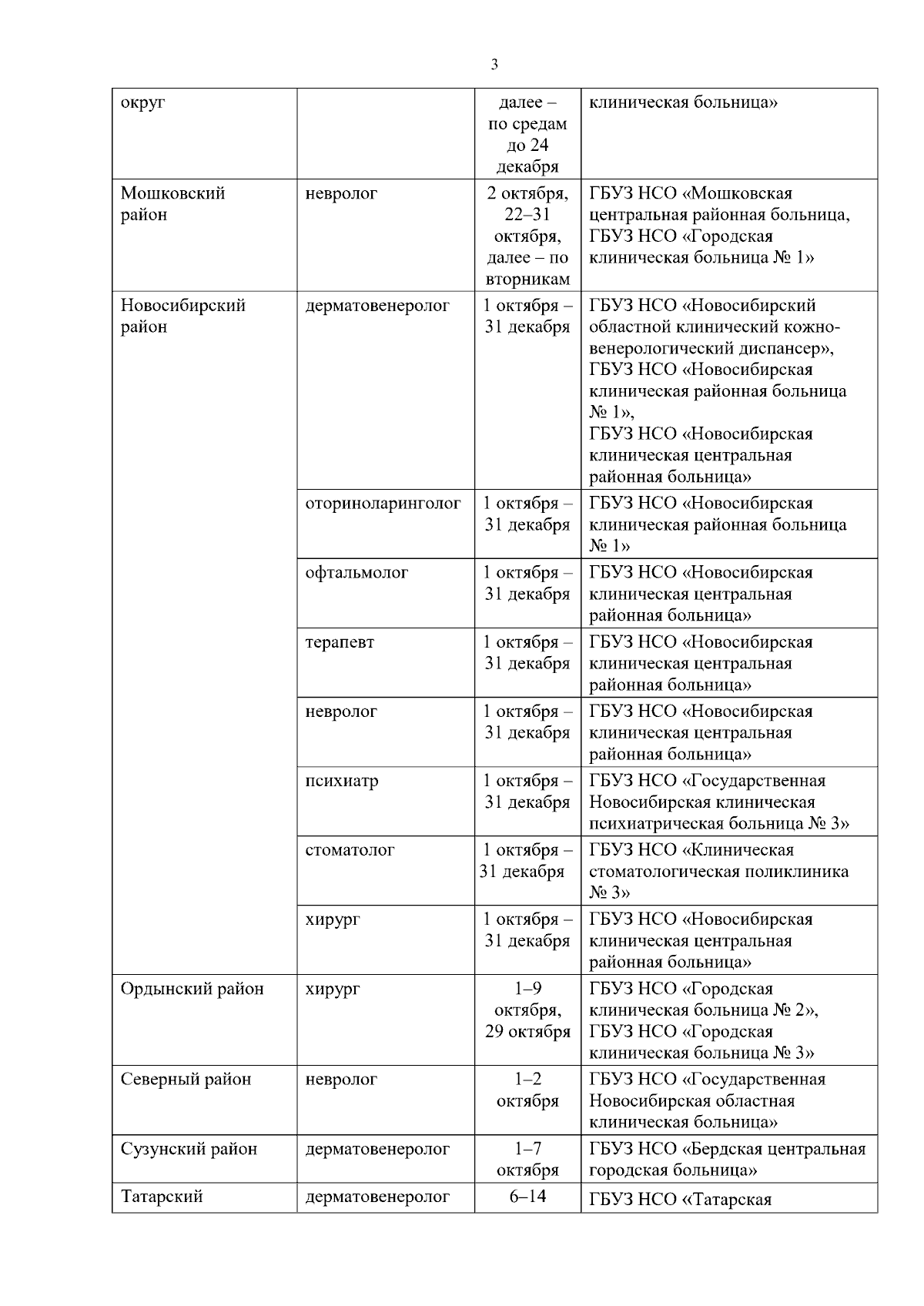 3

| округ | | далее – по средам до 24 декабря | клиническая больница» |
|---|---|---|---|
| Мошковский район | невролог | 2 октября, 22–31 октября, далее – по вторникам | ГБУЗ НСО «Мошковская центральная районная больница, ГБУЗ НСО «Городская клиническая больница № 1» |
| Новосибирский район | дерматовенеролог | 1 октября – 31 декабря | ГБУЗ НСО «Новосибирский областной клинический кожно-венерологический диспансер», ГБУЗ НСО «Новосибирская клиническая районная больница № 1», ГБУЗ НСО «Новосибирская клиническая центральная районная больница» |
| | оториноларинголог | 1 октября – 31 декабря | ГБУЗ НСО «Новосибирская клиническая районная больница № 1» |
| | офтальмолог | 1 октября – 31 декабря | ГБУЗ НСО «Новосибирская клиническая центральная районная больница» |
| | терапевт | 1 октября – 31 декабря | ГБУЗ НСО «Новосибирская клиническая центральная районная больница» |
| | невролог | 1 октября – 31 декабря | ГБУЗ НСО «Новосибирская клиническая центральная районная больница» |
| | психиатр | 1 октября – 31 декабря | ГБУЗ НСО «Государственная Новосибирская клиническая психиатрическая больница № 3» |
| | стоматолог | 1 октября – 31 декабря | ГБУЗ НСО «Клиническая стоматологическая поликлиника № 3» |
| | хирург | 1 октября – 31 декабря | ГБУЗ НСО «Новосибирская клиническая центральная районная больница» |
| Ордынский район | хирург | 1–9 октября, 29 октября | ГБУЗ НСО «Городская клиническая больница № 2», ГБУЗ НСО «Городская клиническая больница № 3» |
| Северный район | невролог | 1–2 октября | ГБУЗ НСО «Государственная Новосибирская областная клиническая больница» |
| Сузунский район | дерматовенеролог | 1–7 октября | ГБУЗ НСО «Бердская центральная городская больница» |
| Татарский | дерматовенеролог | 6–14 | ГБУЗ НСО «Татарская |